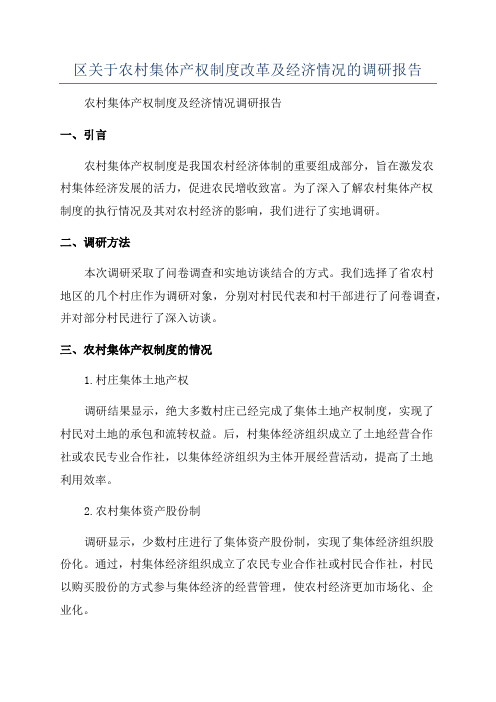 区关于农村集体产权制度改革及经济情况的调研报告

农村集体产权制度及经济情况调研报告

一、引言

农村集体产权制度是我国农村经济体制的重要组成部分，旨在激发农村集体经济发展的活力，促进农民增收致富。为了深入了解农村集体产权制度的执行情况及其对农村经济的影响，我们进行了实地调研。

二、调研方法

本次调研采取了问卷调查和实地访谈结合的方式。我们选择了省农村地区的几个村庄作为调研对象，分别对村民代表和村干部进行了问卷调查，并对部分村民进行了深入访谈。

三、农村集体产权制度的情况

1. 村庄集体土地产权

调研结果显示，绝大多数村庄已经完成了集体土地产权制度，实现了村民对土地的承包和流转权益。后，村集体经济组织成立了土地经营合作社或农民专业合作社，以集体经济组织为主体开展经营活动，提高了土地利用效率。

2. 农村集体资产股份制

调研显示，少数村庄进行了集体资产股份制，实现了集体经济组织股份化。通过，村集体经济组织成立了农民专业合作社或村民合作社，村民以购买股份的方式参与集体经济的经营管理，使农村经济更加市场化、企业化。